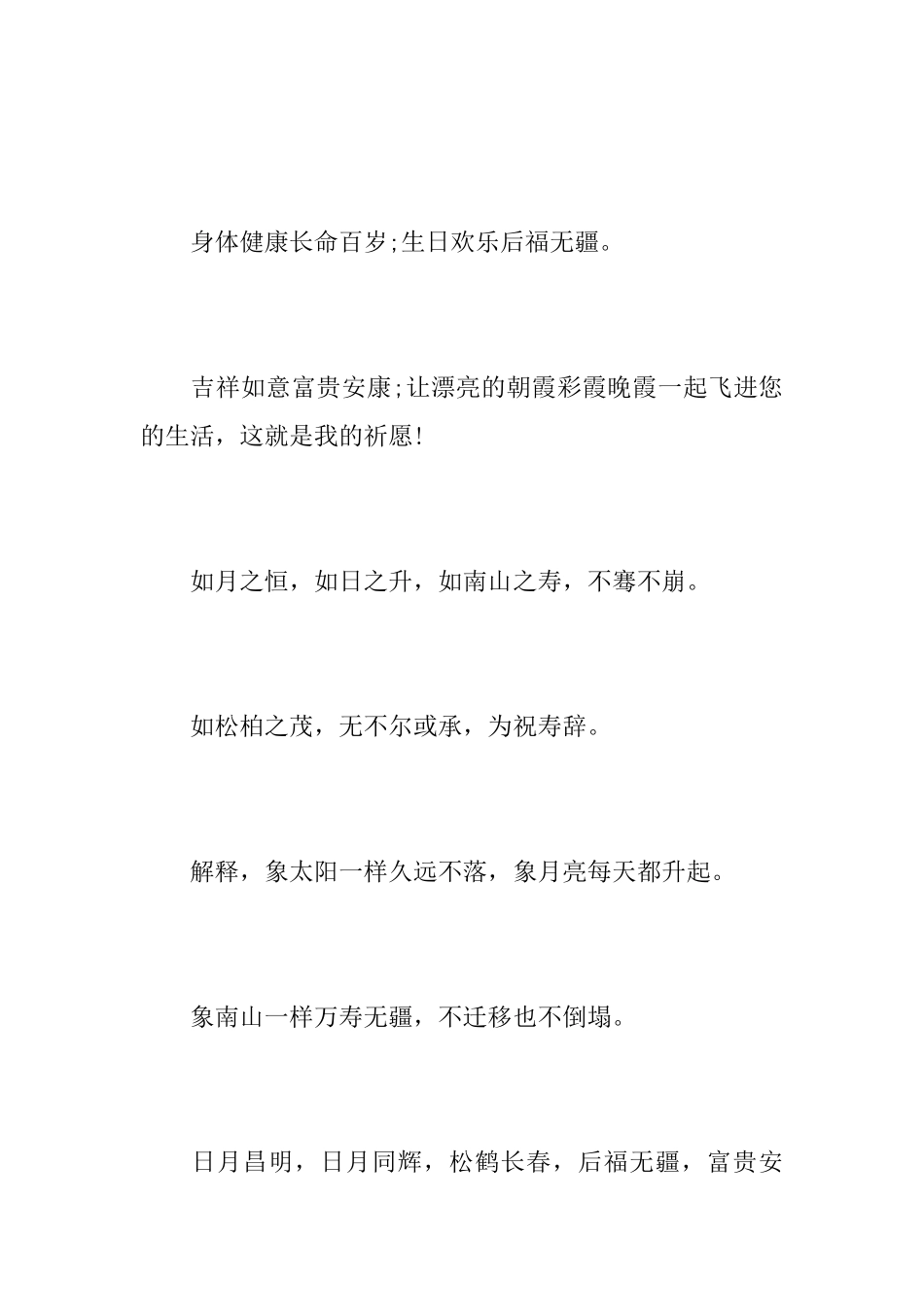 身体健康长命百岁;生日欢乐后福无疆。

吉祥如意富贵安康;让漂亮的朝霞彩霞晚霞一起飞进您的生活，这就是我的祈愿!

如月之恒，如日之升，如南山之寿，不骞不崩。

如松柏之茂，无不尔或承，为祝寿辞。

解释，象太阳一样久远不落，象月亮每天都升起。

象南山一样万寿无疆，不迁移也不倒塌。

日月昌明，日月同辉，松鹤长春，后福无疆，富贵安